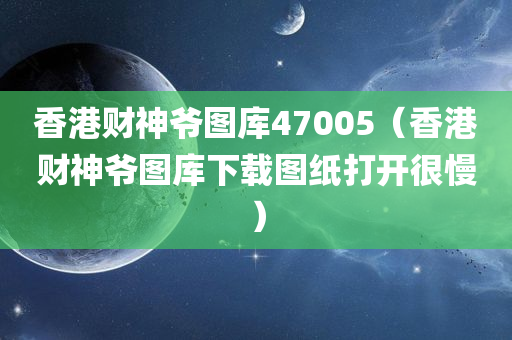 香港财神爷图库47005（香港财神爷图库下载图纸打开很慢）